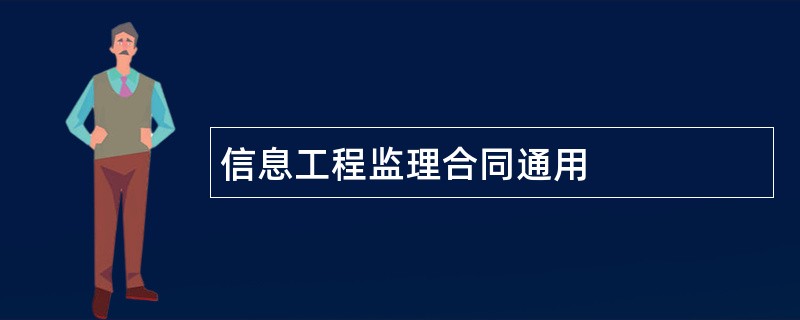 信息工程监理合同通用